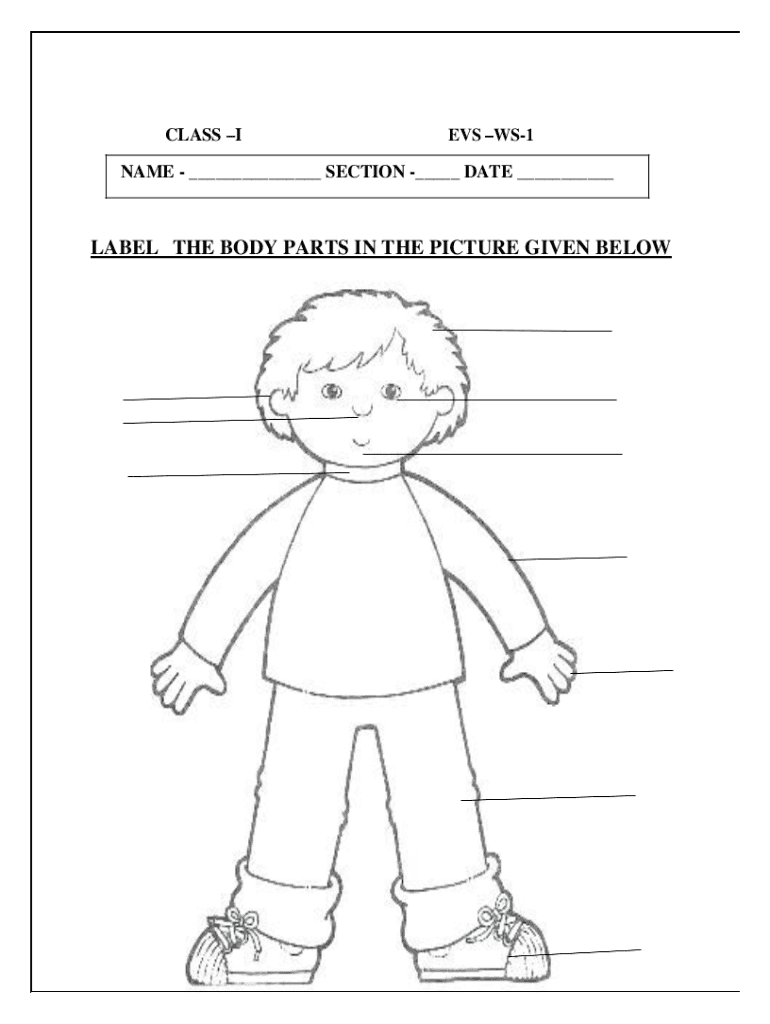 CLASS –I

EVS –WS-1

NAME - _______________ SECTION -_____ DATE ___________

LABEL THE BODY PARTS IN THE PICTURE GIVEN BELOW